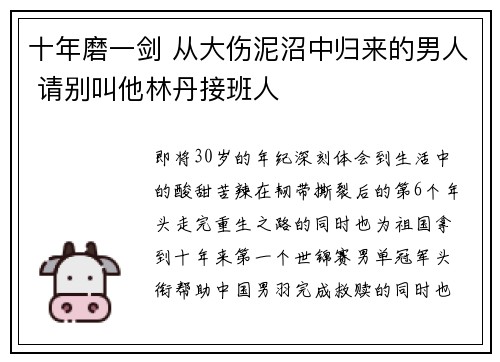 十年磨一剑 从大伤泥沼中归来的男人 请别叫他林丹接班人

即将30岁的年纪深刻体会到生活中的酸甜苦辣在韧带撕裂后的第6个年头走完重生之路的同时也为祖国拿到十年来第一个世锦赛男单冠军头衔帮助中国男羽完成救赎的同时也